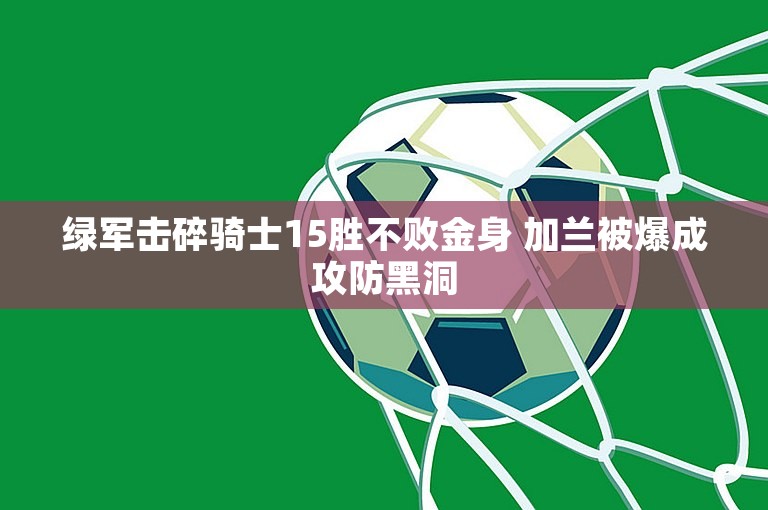 绿军击碎骑士15胜不败金身 加兰被爆成攻防黑洞